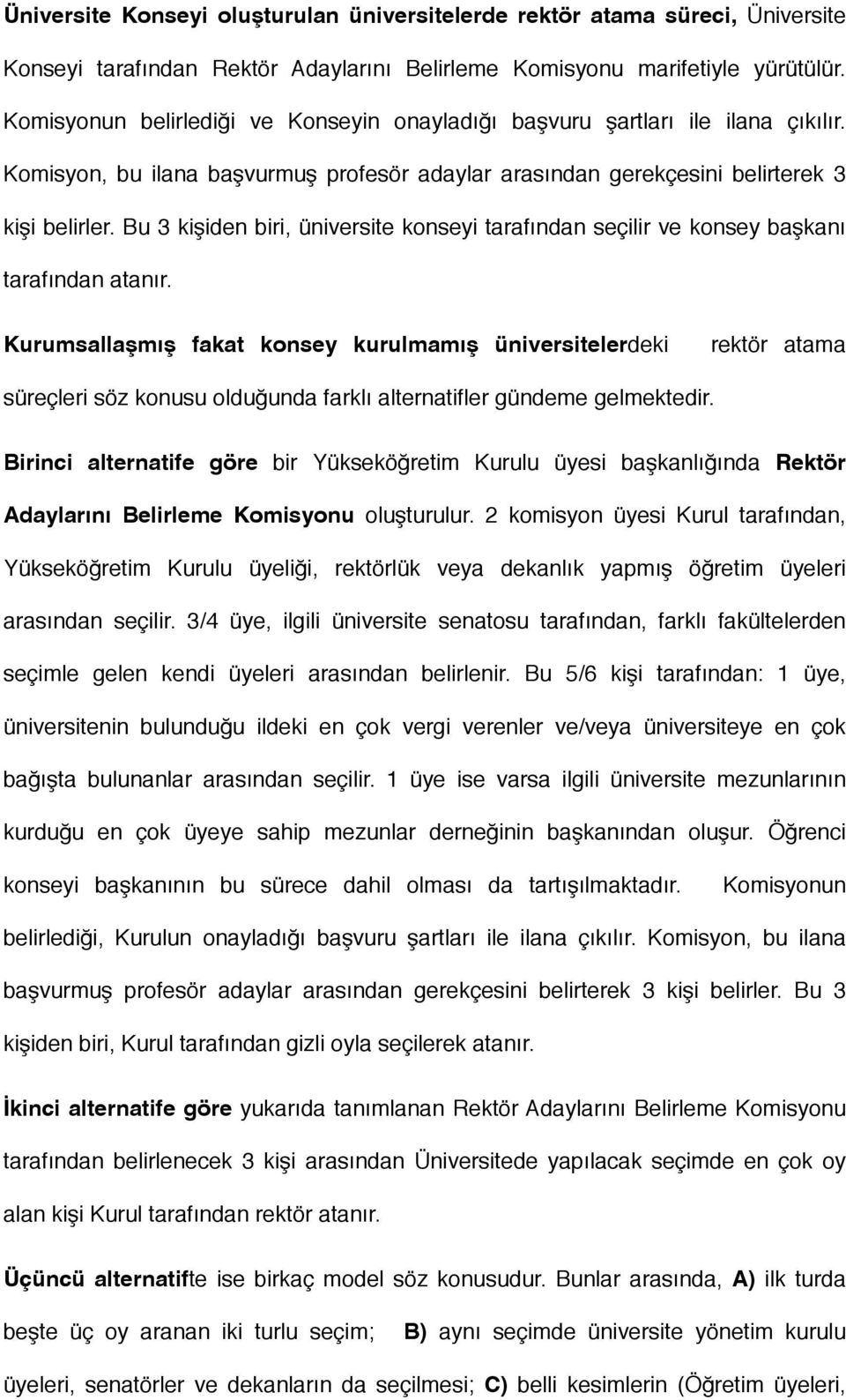 Üniversite Konseyi oluşturulan üniversitelerde rektör atama süreci, Üniversite Konseyi tarafından Rektör Adaylarını Belirleme Komisyonu marifetiyle yürütülür. Komisyonun belirlediği ve Konseyin onayladığı başvuru şartları ile ilana çıkılır. Komisyon, bu ilana başvurmuş profesör adaylar arasından gerekçesini belirterek 3 kişi belirler. Bu 3 kişiden biri, üniversite konseyi tarafından seçilir ve konsey başkanı tarafından atanır.

Kurumsallaşmış fakat konsey kurulmamış üniversitelerdeki rektör atama süreçleri söz konusu olduğunda farklı alternatifler gündeme gelmektedir.

Birinci alternatife göre bir Yükseköğretim Kurulu üyesi başkanlığında Rektör Adaylarını Belirleme Komisyonu oluşturulur. 2 komisyon üyesi Kurul tarafından, Yükseköğretim Kurulu üyeliği, rektörlük veya dekanlık yapmış öğretim üyeleri arasından seçilir. 3/4 üye, ilgili üniversite senatosu tarafından, farklı fakültelerden seçimle gelen kendi üyeleri arasından belirlenir. Bu 5/6 kişi tarafından: 1 üye, üniversitenin bulunduğu ildeki en çok vergi verenler ve/veya üniversiteye en çok bağışta bulunanlar arasından seçilir. 1 üye ise varsa ilgili üniversite mezunlarının kurduğu en çok üyeye sahip mezunlar derneğinin başkanından oluşur. Öğrenci konseyi başkanının bu sürece dahil olması da tartışılmaktadır. Komisyonun belirlediği, Kurulun onayladığı başvuru şartları ile ilana çıkılır. Komisyon, bu ilana başvurmuş profesör adaylar arasından gerekçesini belirterek 3 kişi belirler. Bu 3 kişiden biri, Kurul tarafından gizli oyla seçilerek atanır.

İkinci alternatife göre yukarıda tanımlanan Rektör Adaylarını Belirleme Komisyonu tarafından belirlenecek 3 kişi arasından Üniversitede yapılacak seçimde en çok oy alan kişi Kurul tarafından rektör atanır.

Üçüncü alternatifte ise birkaç model söz konusudur. Bunlar arasında, A) ilk turda beşte üç oy aranan iki turlu seçim; B) aynı seçimde üniversite yönetim kurulu üyeleri, senatörler ve dekanların da seçilmesi; C) belli kesimlerin (Öğretim üyeleri,